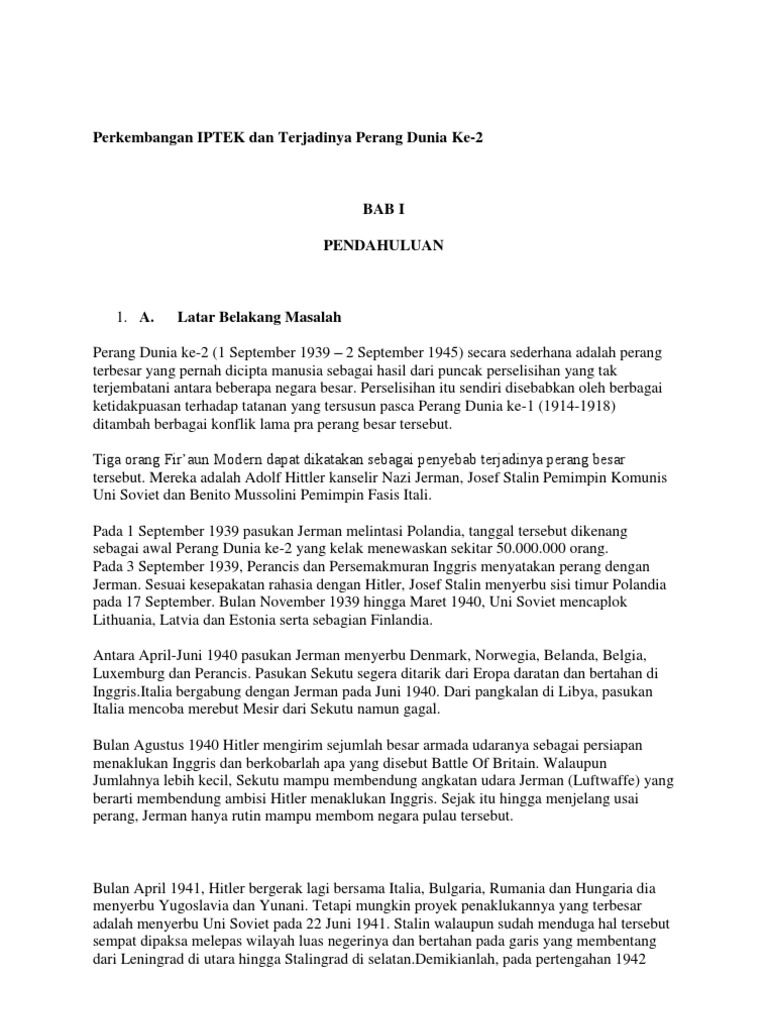 Perkembangan IPTEK dan Terjadinya Perang Dunia Ke-2

BAB I

PENDAHULUAN

1. A. Latar Belakang Masalah

Perang Dunia ke-2 (1 September 1939 – 2 September 1945) secara sederhana adalah perang terbesar yang pernah dicipta manusia sebagai hasil dari puncak perselisihan yang tak terjembatani antara beberapa negara besar. Perselisihan itu sendiri disebabkan oleh berbagai ketidakpuasan terhadap tatanan yang tersusun pasca Perang Dunia ke-1 (1914-1918) ditambah berbagai konflik lama pra perang besar tersebut.

Tiga orang Fir'aun Modern dapat dikatakan sebagai penyebab terjadinya perang besar tersebut. Mereka adalah Adolf Hittler kanselir Nazi Jerman, Josef Stalin Pemimpin Komunis Uni Soviet dan Benito Mussolini Pemimpin Fasis Itali.

Pada 1 September 1939 pasukan Jerman melintasi Polandia, tanggal tersebut dikenang sebagai awal Perang Dunia ke-2 yang kelak menewaskan sekitar 50.000.000 orang.
Pada 3 September 1939, Perancis dan Persemakmuran Inggris menyatakan perang dengan Jerman. Sesuai kesepakatan rahasia dengan Hitler, Josef Stalin menyerbu sisi timur Polandia pada 17 September. Bulan November 1939 hingga Maret 1940, Uni Soviet mencaplok Lithuania, Latvia dan Estonia serta sebagian Finlandia.

Antara April-Juni 1940 pasukan Jerman menyerbu Denmark, Norwegia, Belanda, Belgia, Luxemburg dan Perancis. Pasukan Sekutu segera ditarik dari Eropa daratan dan bertahan di Inggris.Italia bergabung dengan Jerman pada Juni 1940. Dari pangkalan di Libya, pasukan Italia mencoba merebut Mesir dari Sekutu namun gagal.

Bulan Agustus 1940 Hitler mengirim sejumlah besar armada udaranya sebagai persiapan menaklukan Inggris dan berkobarlah apa yang disebut Battle Of Britain. Walaupun Jumlahnya lebih kecil, Sekutu mampu membendung angkatan udara Jerman (Luftwaffe) yang berarti membendung ambisi Hitler menaklukan Inggris. Sejak itu hingga menjelang usai perang, Jerman hanya rutin mampu membom negara pulau tersebut.

Bulan April 1941, Hitler bergerak lagi bersama Italia, Bulgaria, Rumania dan Hungaria dia menyerbu Yugoslavia dan Yunani. Tetapi mungkin proyek penaklukannya yang terbesar adalah menyerbu Uni Soviet pada 22 Juni 1941. Stalin walaupun sudah menduga hal tersebut sempat dipaksa melepas wilayah luas negerinya dan bertahan pada garis yang membentang dari Leningrad di utara hingga Stalingrad di selatan.Demikianlah, pada pertengahan 1942